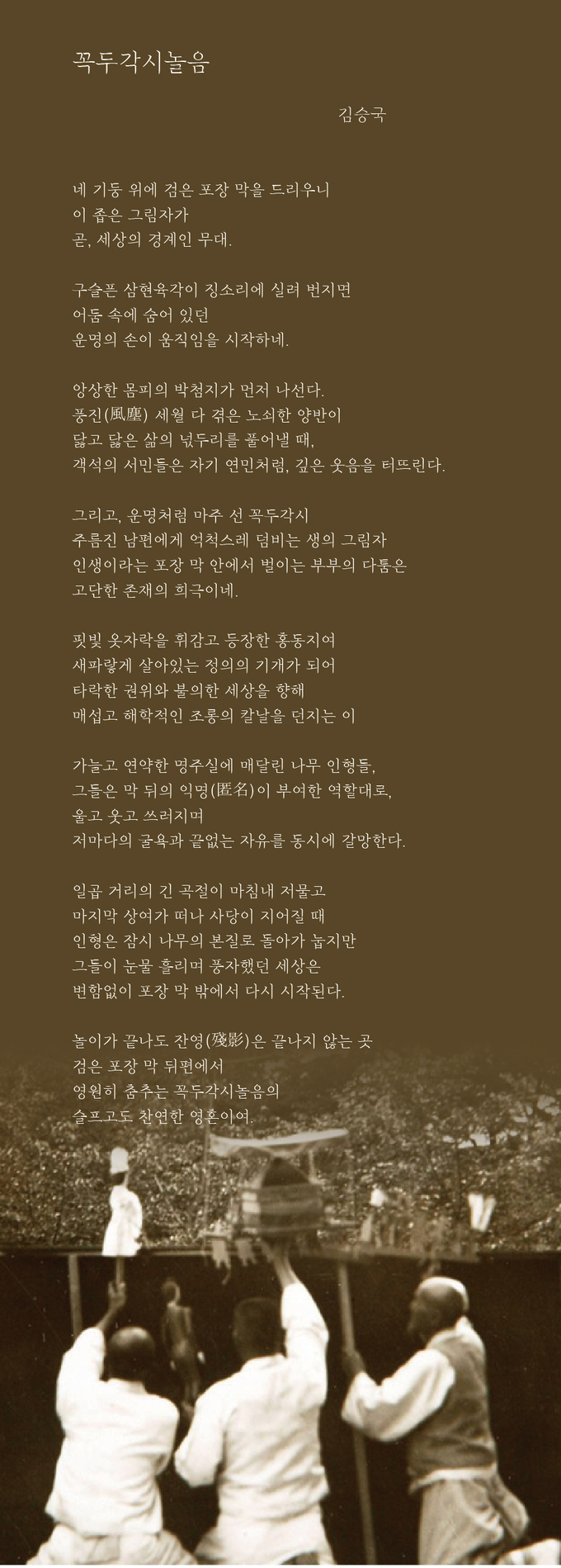 꼭두각시놀음

김승국

네 기둥 위에 검은 포장 막을 드리우니
이 좁은 그림자가
곧, 세상의 경계인 무대.

구슬픈 삼현육각이 징소리에 실려 번지면
어둠 속에 숨어 있던
운명의 손이 움직임을 시작하네.

앙상한 몸피의 박첨지가 먼저 나선다.
풍진(風塵) 세월 다 겪은 노쇠한 양반이
닳고 닳은 삶의 넋두리를 풀어낼 때,
객석의 서민들은 자기 연민처럼, 깊은 웃음을 터뜨린다.

그리고, 운명처럼 마주 선 꼭두각시
주름진 남편에게 억척스레 덤비는 생의 그림자
인생이라는 포장 막 안에서 벌이는 부부의 다툼은
고단한 존재의 희극이네.

핏빛 옷자락을 휘감고 등장한 홍동지여
새파랗게 살아있는 정의의 기개가 되어
타락한 권위와 불의한 세상을 향해
매섭고 해학적인 조롱의 칼날을 던지는 이

가늘고 연약한 명주실에 매달린 나무 인형들,
그들은 막 뒤의 익명(匿名)이 부여한 역할대로,
울고 웃고 쓰러지며
저마다의 굴욕과 끝없는 자유를 동시에 갈망한다.

일곱 거리의 긴 곡절이 마침내 저물고
마지막 상여가 떠나 사당이 지어질 때
인형은 잠시 나무의 본질로 돌아가 눕지만
그들이 눈물 흘리며 풍자했던 세상은
변함없이 포장 막 밖에서 다시 시작된다.

놀이가 끝나도 잔영(殘影)은 끝나지 않는 곳
검은 포장 막 뒤편에서
영원히 춤추는 꼭두각시놀음의
슬프고도 찬연한 영혼이여.